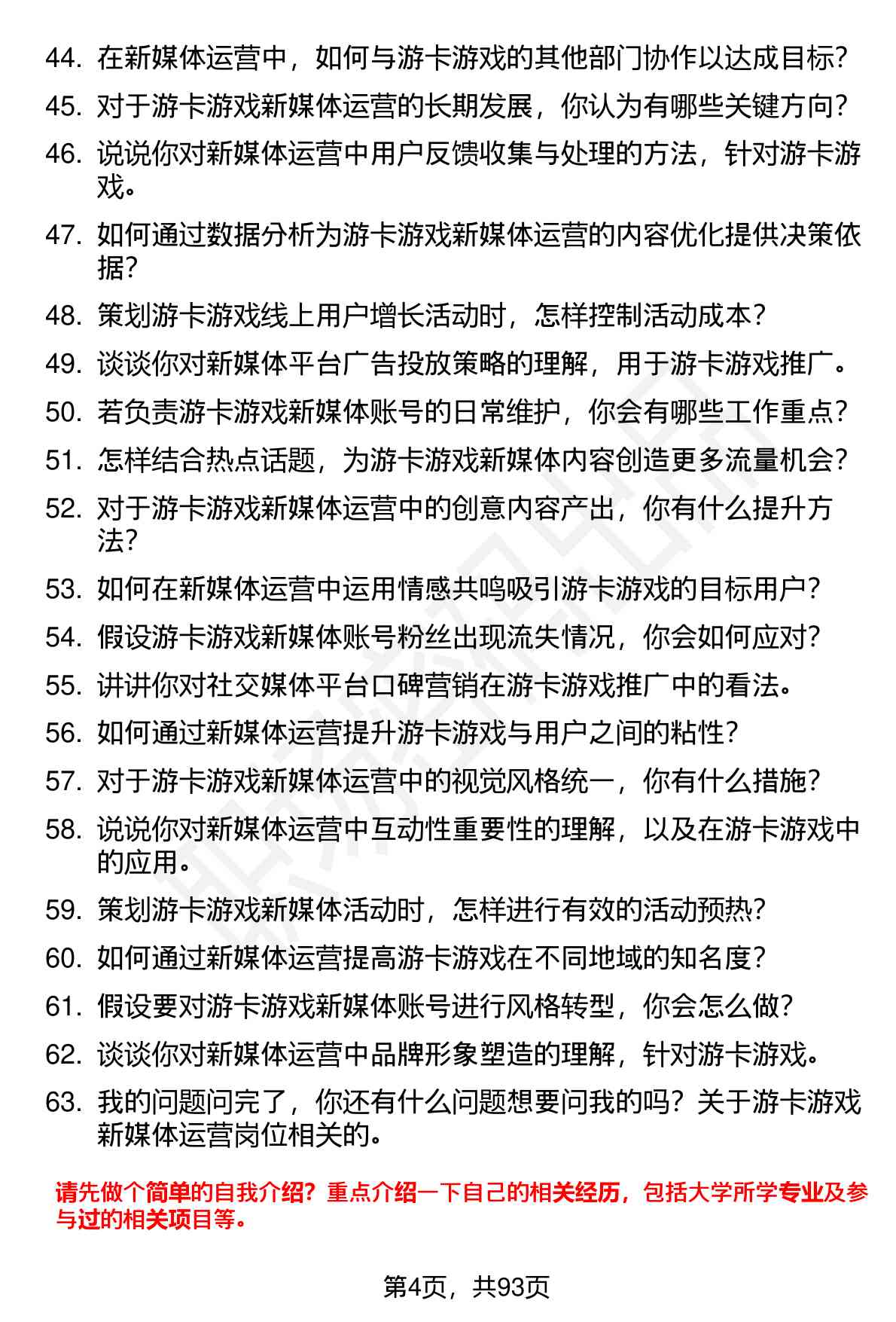 44. 在新媒体运营中，如何与游卡游戏的其他部门协作以达成目标？
45. 对于游卡游戏新媒体运营的长期发展，你认为有哪些关键方向？
46. 说说你对新媒体运营中用户反馈收集与处理的方法，针对游卡游戏。
47. 如何通过数据分析为游卡游戏新媒体运营的内容优化提供决策依据？
48. 策划游卡游戏线上用户增长活动时，怎样控制活动成本？
49. 谈谈你对新媒体平台广告投放策略的理解，用于游卡游戏推广。
50. 若负责游卡游戏新媒体账号的日常维护，你会有哪些工作重点？
51. 怎样结合热点话题，为游卡游戏新媒体内容创造更多流量机会？
52. 对于游卡游戏新媒体运营中的创意内容产出，你有什么提升方法？
53. 如何在新媒体运营中运用情感共鸣吸引游卡游戏的目标用户？
54. 假设游卡游戏新媒体账号粉丝出现流失情况，你会如何应对？
55. 讲讲你对社交媒体平台口碑营销在游卡游戏推广中的看法。
56. 如何通过新媒体运营提升游卡游戏与用户之间的粘性？
57. 对于游卡游戏新媒体运营中的视觉风格统一，你有什么措施？
58. 说说你对新媒体运营中互动性重要性的理解，以及在游卡游戏中的应用。
59. 策划游卡游戏新媒体活动时，怎样进行有效的活动预热？
60. 如何通过新媒体运营提高游卡游戏在不同地域的知名度？
61. 假设要对游卡游戏新媒体账号进行风格转型，你会怎么做？
62. 谈谈你对新媒体运营中品牌形象塑造的理解，针对游卡游戏。
63. 我的问题问完了，你还有什么问题想要问我的吗？关于游卡游戏新媒体运营岗位相关的。

请先做个简单的自我介绍？重点介绍一下自己的相关经历，包括大学所学专业及参与过的相关项目等。

第4页，共93页